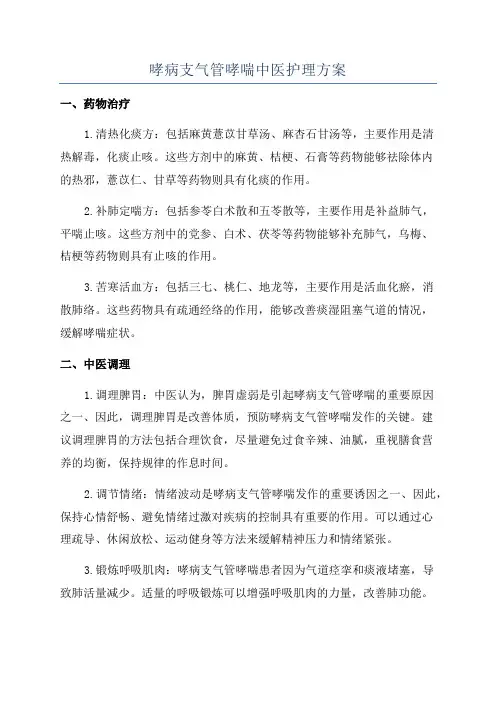 哮病支气管哮喘中医护理方案

一、药物治疗

1.清热化痰方：包括麻黄薏苡甘草汤、麻杏石甘汤等，主要作用是清热解毒，化痰止咳。这些方剂中的麻黄、桔梗、石膏等药物能够祛除体内的热邪，薏苡仁、甘草等药物则具有化痰的作用。

2.补肺定喘方：包括参苓白术散和五苓散等，主要作用是补益肺气，平喘止咳。这些方剂中的党参、白术、茯苓等药物能够补充肺气，乌梅、桔梗等药物则具有止咳的作用。

3.苦寒活血方：包括三七、桃仁、地龙等，主要作用是活血化瘀，消散肺络。这些药物具有疏通经络的作用，能够改善痰湿阻塞气道的情况，缓解哮喘症状。

二、中医调理

1.调理脾胃：中医认为，脾胃虚弱是引起哮病支气管哮喘的重要原因之一、因此，调理脾胃是改善体质，预防哮病支气管哮喘发作的关键。建议调理脾胃的方法包括合理饮食，尽量避免过食辛辣、油腻，重视膳食营养的均衡，保持规律的作息时间。

2.调节情绪：情绪波动是哮病支气管哮喘发作的重要诱因之一、因此，保持心情舒畅、避免情绪过激对疾病的控制具有重要的作用。可以通过心理疏导、休闲放松、运动健身等方法来缓解精神压力和情绪紧张。

3.锻炼呼吸肌肉：哮病支气管哮喘患者因为气道痉挛和痰液堵塞，导致肺活量减少。适量的呼吸锻炼可以增强呼吸肌肉的力量，改善肺功能。